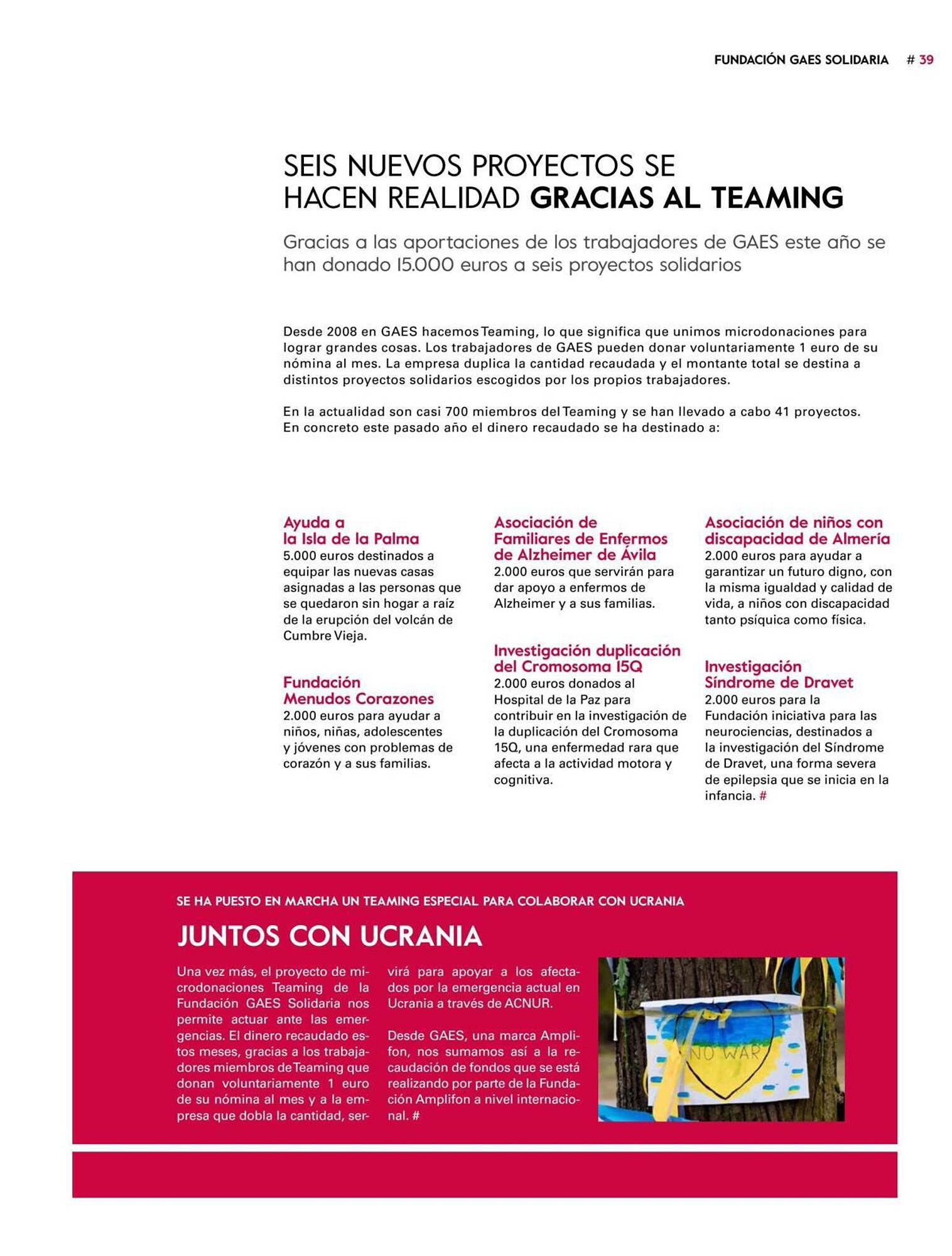 FUNDACIÓN GAES SOLIDARIA # 39

SEIS NUEVOS PROYECTOS SE HACEN REALIDAD GRACIAS AL TEAMING

Gracias a las aportaciones de los trabajadores de GAES este año se han donado 15.000 euros a seis proyectos solidarios

Desde 2008 en GAES hacemos Teaming, lo que significa que unimos microdonaciones para lograr grandes cosas. Los trabajadores de GAES pueden donar voluntariamente 1 euro de su nómina al mes. La empresa duplica la cantidad recaudada y el montante total se destina a distintos proyectos solidarios escogidos por los propios trabajadores.

En la actualidad son casi 700 miembros del Teaming y se han llevado a cabo 41 proyectos. En concreto este pasado año el dinero recaudado se ha destinado a:

Ayuda a la Isla de la Palma
5.000 euros destinados a equipar las nuevas casas asignadas a las personas que se quedaron sin hogar a raíz de la erupción del volcán de Cumbre Vieja.

Fundación Menudos Corazones
2.000 euros para ayudar a niños, niñas, adolescentes y jóvenes con problemas de corazón y a sus familias.

Asociación de Familiares de Enfermos de Alzheimer de Ávila
2.000 euros que servirán para dar apoyo a enfermos de Alzheimer y a sus familias.

Investigación duplicación del Cromosoma 15Q
2.000 euros donados al Hospital de la Paz para contribuir en la investigación de la duplicación del Cromosoma 15Q, una enfermedad rara que afecta a la actividad motora y cognitiva.

Asociación de niños con discapacidad de Almería
2.000 euros para ayudar a garantizar un futuro digno, con la misma igualdad y calidad de vida, a niños con discapacidad tanto psíquica como física.

Investigación Síndrome de Dravet
2.000 euros para la Fundación iniciativa para las neurociencias, destinados a la investigación del Síndrome de Dravet, una forma severa de epilepsia que se inicia en la infancia. #

SE HA PUESTO EN MARCHA UN TEAMING ESPECIAL PARA COLABORAR CON UCRANIA

JUNTOS CON UCRANIA

Una vez más, el proyecto de microdonaciones Teaming de la Fundación GAES Solidaria nos permite actuar ante las emergencias. El dinero recaudado estos meses, gracias a los trabajadores miembros de Teaming que donan voluntariamente 1 euro de su nómina al mes y a la empresa que dobla la cantidad, servirá para apoyar a los afectados por la emergencia actual en Ucrania a través de ACNUR.

Desde GAES, una marca Amplifon, nos sumamos así a la recaudación de fondos que se está realizando por parte de la Fundación Amplifon a nivel internacional. #

NO WAR